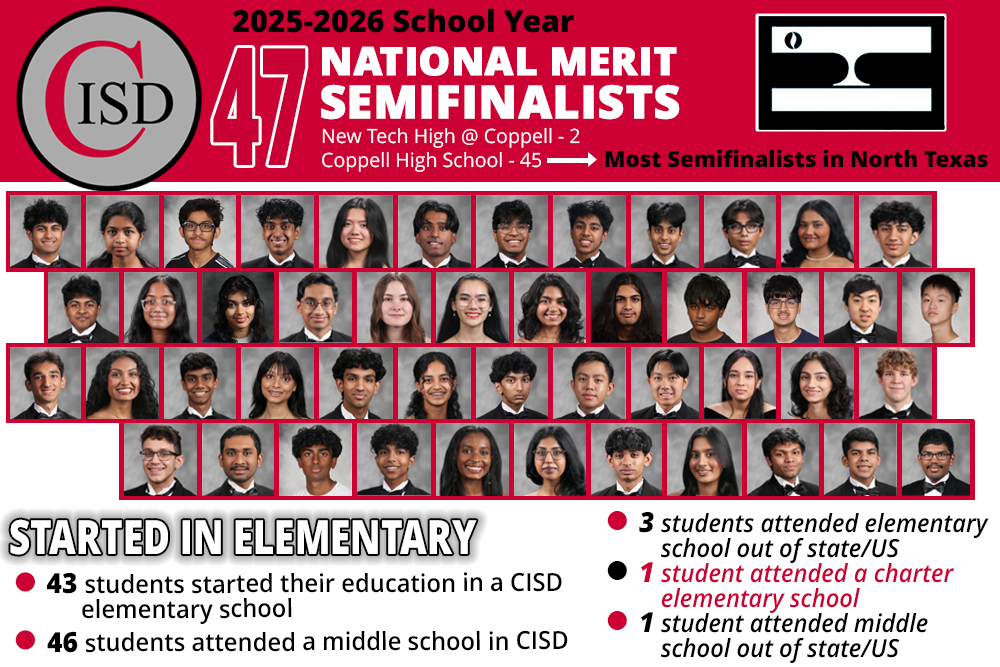 CISD

2025-2026 School Year

47 NATIONAL MERIT SEMIFINALISTS

New Tech High @ Coppell - 2
Coppell High School - 45 → Most Semifinalists in North Texas

STARTED IN ELEMENTARY

43 students started their education in a CISD elementary school

46 students attended a middle school in CISD

3 students attended elementary school out of state/US

1 student attended a charter elementary school

1 student attended middle school out of state/US